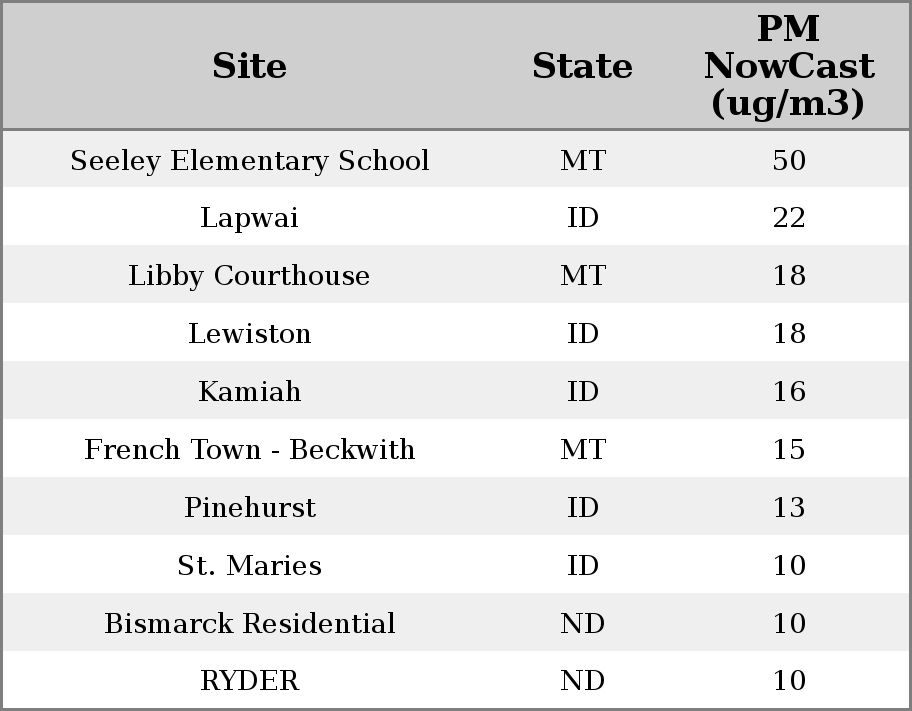 | Site | State | PM NowCast (ug/m3) |
|---|---|---|
| Seeley Elementary School | MT | 50 |
| Lapwai | ID | 22 |
| Libby Courthouse | MT | 18 |
| Lewiston | ID | 18 |
| Kamiah | ID | 16 |
| French Town - Beckwith | MT | 15 |
| Pinehurst | ID | 13 |
| St. Maries | ID | 10 |
| Bismarck Residential | ND | 10 |
| RYDER | ND | 10 |